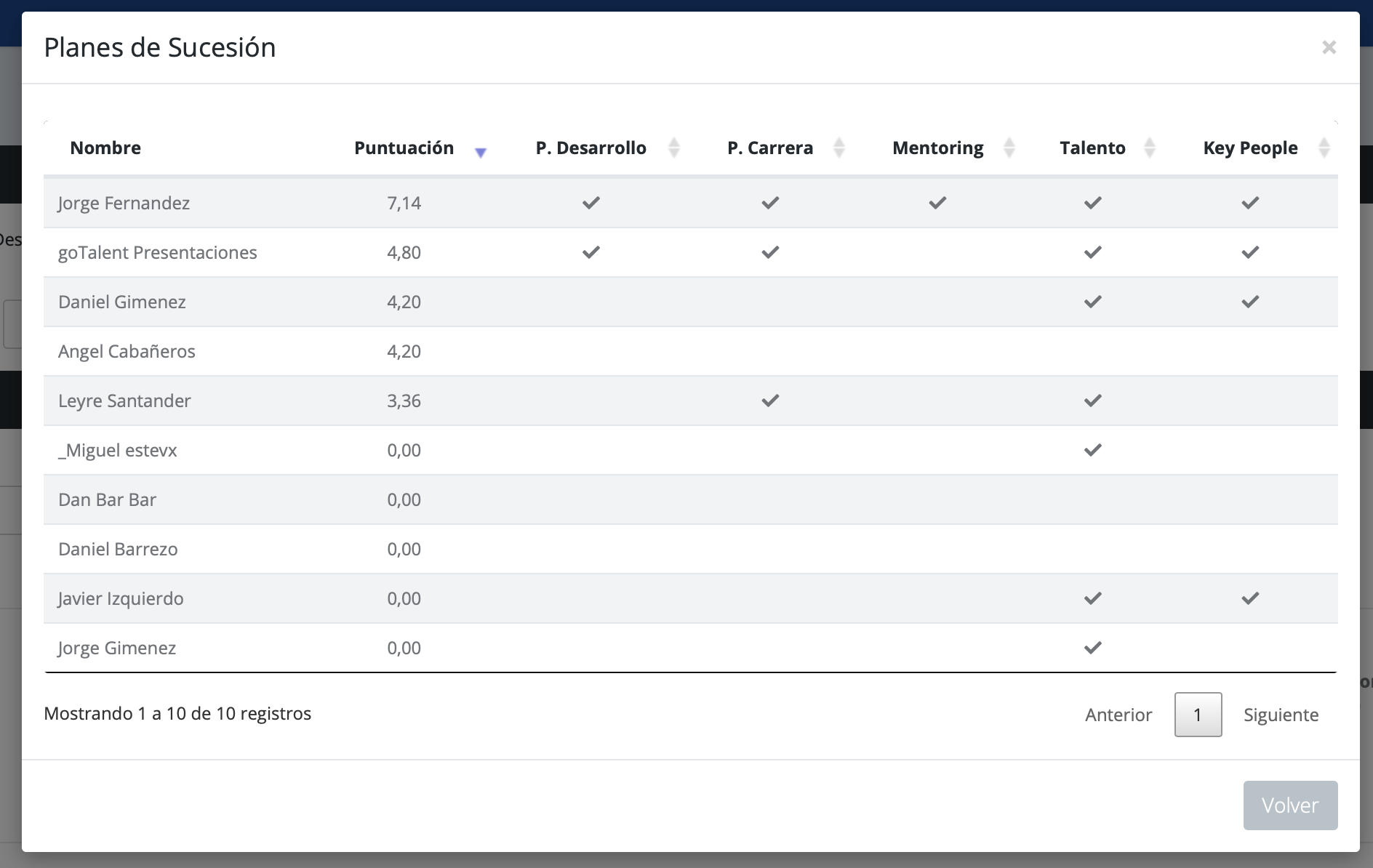 Planes de Sucesión

×

| Nombre | Puntuación | P. Desarrollo | P. Carrera | Mentoring | Talento | Key People |
|---|---|---|---|---|---|---|
| Jorge Fernandez | 7,14 | ✓ | ✓ | ✓ | ✓ | ✓ |
| goTalent Presentaciones | 4,80 | ✓ | ✓ |  | ✓ | ✓ |
| Daniel Gimenez | 4,20 |  |  |  | ✓ | ✓ |
| Angel Cabañeros | 4,20 |  |  |  |  |  |
| Leyre Santander | 3,36 |  | ✓ |  | ✓ |  |
| _Miguel estevx | 0,00 |  |  |  | ✓ |  |
| Dan Bar Bar | 0,00 |  |  |  |  |  |
| Daniel Barrezo | 0,00 |  |  |  |  |  |
| Javier Izquierdo | 0,00 |  |  |  | ✓ | ✓ |
| Jorge Gimenez | 0,00 |  |  |  | ✓ |  |

Mostrando 1 a 10 de 10 registros

Anterior 1 Siguiente

Volver